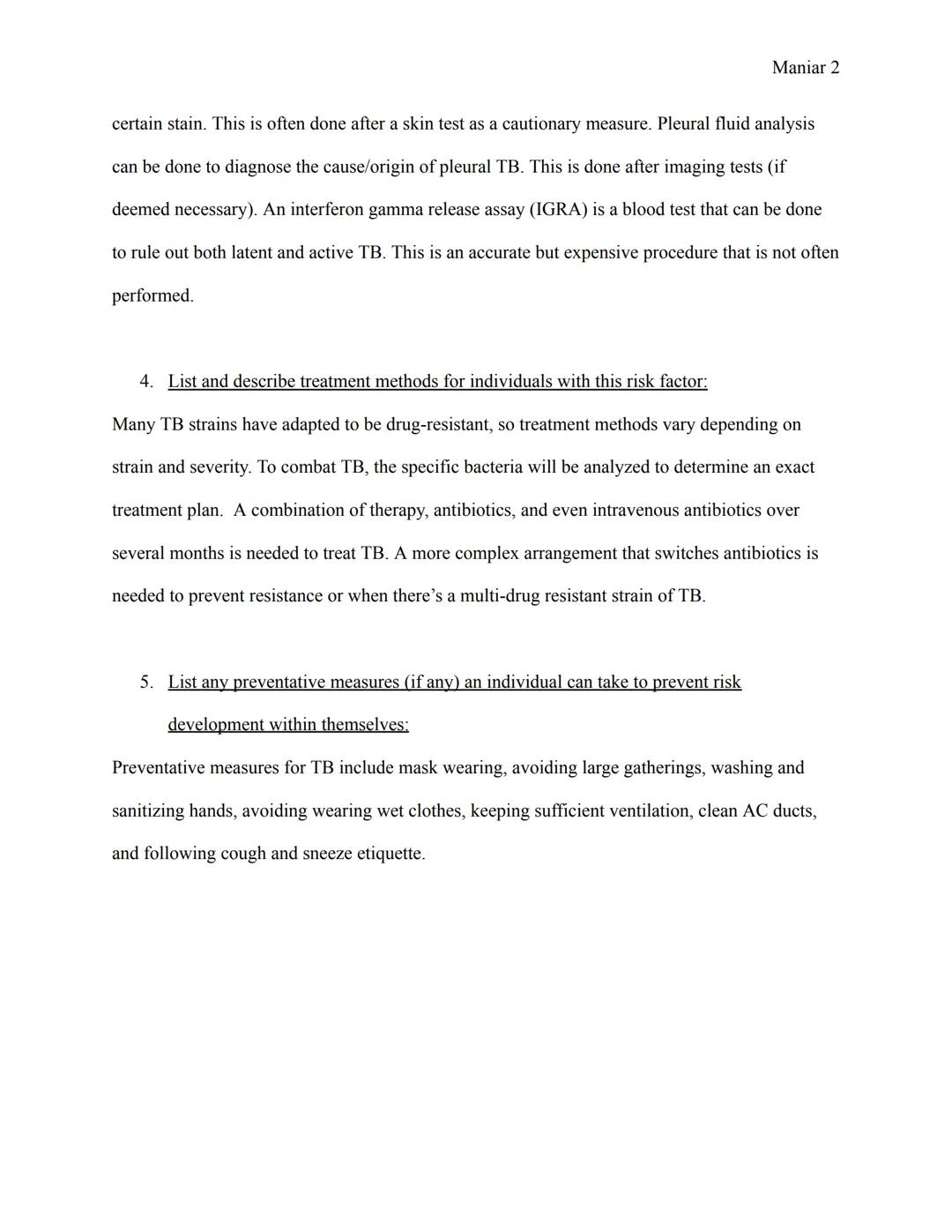 Maniar 2

certain stain. This is often done after a skin test as a cautionary measure. Pleural fluid analysis can be done to diagnose the cause/origin of pleural TB. This is done after imaging tests (if deemed necessary). An interferon gamma release assay (IGRA) is a blood test that can be done to rule out both latent and active TB. This is an accurate but expensive procedure that is not often performed.

4. List and describe treatment methods for individuals with this risk factor:

Many TB strains have adapted to be drug-resistant, so treatment methods vary depending on strain and severity. To combat TB, the specific bacteria will be analyzed to determine an exact treatment plan. A combination of therapy, antibiotics, and even intravenous antibiotics over several months is needed to treat TB. A more complex arrangement that switches antibiotics is needed to prevent resistance or when there’s a multi-drug resistant strain of TB.

5. List any preventative measures (if any) an individual can take to prevent risk development within themselves:

Preventative measures for TB include mask wearing, avoiding large gatherings, washing and sanitizing hands, avoiding wearing wet clothes, keeping sufficient ventilation, clean AC ducts, and following cough and sneeze etiquette.